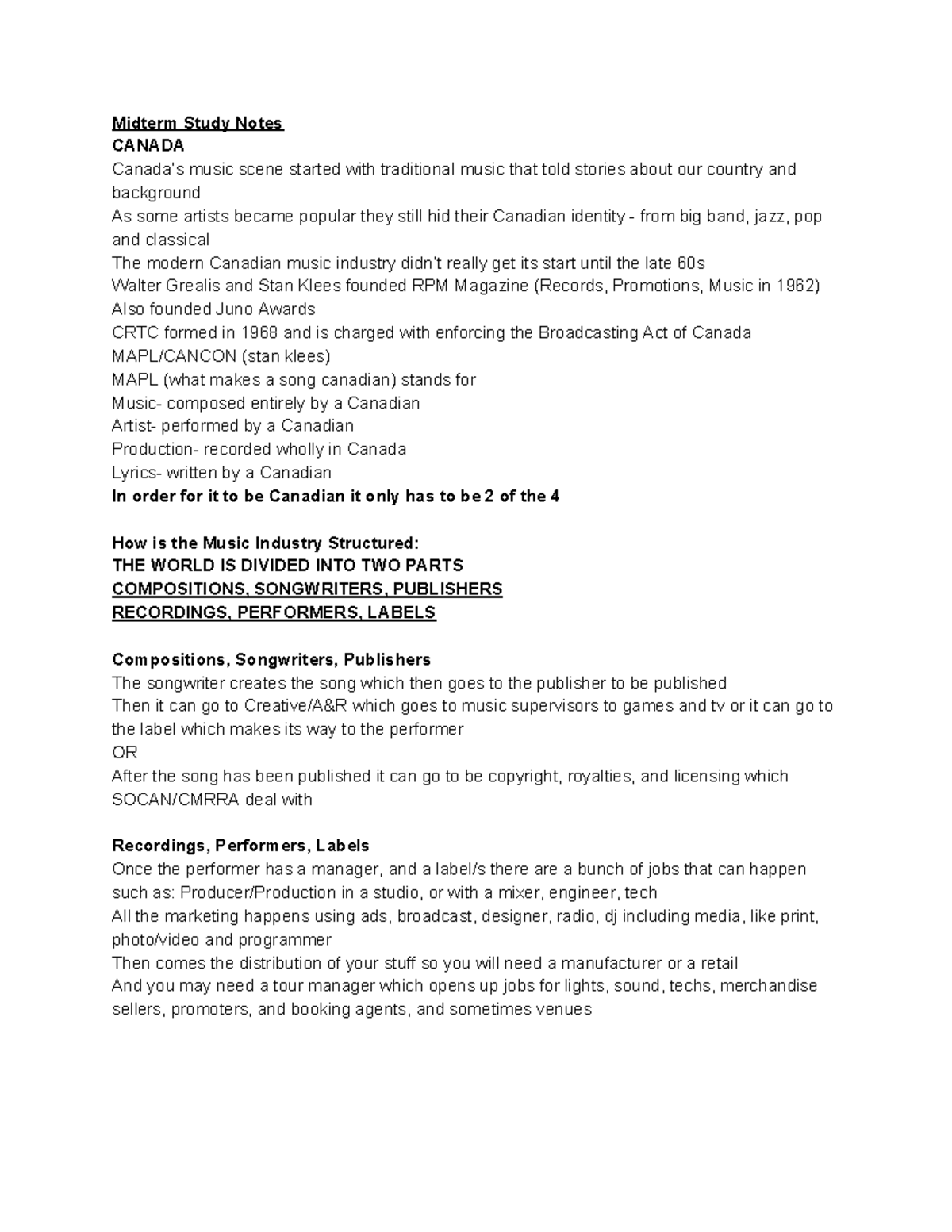 Midterm Study Notes
CANADA
Canada's music scene started with traditional music that told stories about our country and background
As some artists became popular they still hid their Canadian identity - from big band, jazz, pop and classical
The modern Canadian music industry didn't really get its start until the late 60s
Walter Grealis and Stan Klees founded RPM Magazine (Records, Promotions, Music in 1962)
Also founded Juno Awards
CRTC formed in 1968 and is charged with enforcing the Broadcasting Act of Canada
MAPL/CANCON (stan klees)
MAPL (what makes a song canadian) stands for
Music- composed entirely by a Canadian
Artist- performed by a Canadian
Production- recorded wholly in Canada
Lyrics- written by a Canadian
In order for it to be Canadian it only has to be 2 of the 4

How is the Music Industry Structured:
THE WORLD IS DIVIDED INTO TWO PARTS
COMPOSITIONS, SONGWRITERS, PUBLISHERS
RECORDINGS, PERFORMERS, LABELS

Compositions, Songwriters, Publishers
The songwriter creates the song which then goes to the publisher to be published
Then it can go to Creative/A&R which goes to music supervisors to games and tv or it can go to the label which makes its way to the performer
OR
After the song has been published it can go to be copyright, royalties, and licensing which SOCAN/CMRRA deal with

Recordings, Performers, Labels
Once the performer has a manager, and a label/s there are a bunch of jobs that can happen such as: Producer/Production in a studio, or with a mixer, engineer, tech
All the marketing happens using ads, broadcast, designer, radio, dj including media, like print, photo/video and programmer
Then comes the distribution of your stuff so you will need a manufacturer or a retail
And you may need a tour manager which opens up jobs for lights, sound, techs, merchandise sellers, promoters, and booking agents, and sometimes venues